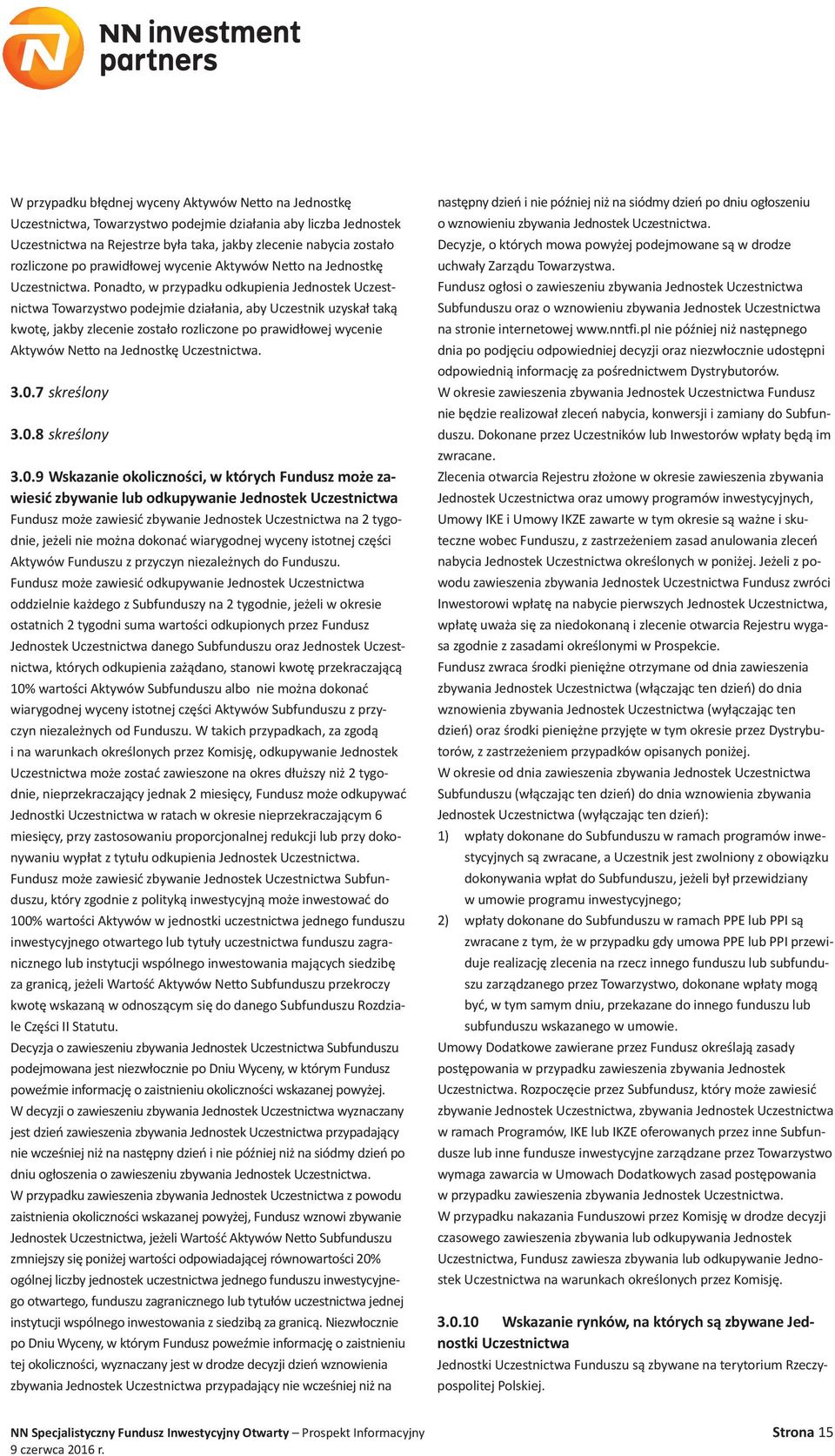 NN investment partners

W przypadku błędnej wyceny Aktywów Netto na Jednostkę Uczestnictwa, Towarzystwo podejmie działania aby liczba Jednostek Uczestnictwa na Rejestrze była taka, jakby zlecenie nabycia zostało rozliczone po prawidłowej wycenie Aktywów Netto na Jednostkę Uczestnictwa. Ponadto, w przypadku odkupienia Jednostek Uczestnictwa Towarzystwo podejmie działania, aby Uczestnik uzyskał taką kwotę, jakby zlecenie zostało rozliczone po prawidłowej wycenie Aktywów Netto na Jednostkę Uczestnictwa.

3.0.7 skreślony

3.0.8 skreślony

3.0.9 Wskazanie okoliczności, w których Fundusz może zawiesić zbywanie lub odkupywanie Jednostek Uczestnictwa
Fundusz może zawiesić zbywanie Jednostek Uczestnictwa na 2 tygodnie, jeżeli nie można dokonać wiarygodnej wyceny istotnej części Aktywów Funduszu z przyczyn niezależnych do Funduszu.
Fundusz może zawiesić odkupywanie Jednostek Uczestnictwa oddzielnie każdego z Subfunduszy na 2 tygodnie, jeżeli w okresie ostatnich 2 tygodni suma wartości odkupionych przez Fundusz Jednostek Uczestnictwa danego Subfunduszu oraz Jednostek Uczestnictwa, których odkupienia zażądano, stanowi kwotę przekraczającą 10% wartości Aktywów Subfunduszu albo nie można dokonać wiarygodnej wyceny istotnej części Aktywów Subfunduszu z przyczyn niezależnych od Funduszu. W takich przypadkach, za zgodą i na warunkach określonych przez Komisję, odkupywanie Jednostek Uczestnictwa może zostać zawieszone na okres dłuższy niż 2 tygodnie, nieprzekraczający jednak 2 miesięcy, Fundusz może odkupywać Jednostki Uczestnictwa w ratach w okresie nieprzekraczającym 6 miesięcy, przy zastosowaniu proporcjonalnej redukcji lub przy dokonywaniu wypłat z tytułu odkupienia Jednostek Uczestnictwa.
Fundusz może zawiesić zbywanie Jednostek Uczestnictwa Subfunduszu, który zgodnie z polityką inwestycyjną może inwestować do 100% wartości Aktywów w jednostki uczestnictwa jednego funduszu inwestycyjnego otwartego lub tytuły uczestnictwa funduszu zagranicznego lub instytucji wspólnego inwestowania mających siedzibę za granicą, jeżeli Wartość Aktywów Netto Subfunduszu przekroczy kwotę wskazaną w odnoszącym się do danego Subfunduszu Rozdziale Części II Statutu.
Decyzja o zawieszeniu zbywania Jednostek Uczestnictwa Subfunduszu podejmowana jest niezwłocznie po Dniu Wyceny, w którym Fundusz poweźmie informację o zaistnieniu okoliczności wskazanej powyżej.
W decyzji o zawieszeniu zbywania Jednostek Uczestnictwa wyznaczany jest dzień zawieszenia zbywania Jednostek Uczestnictwa przypadający nie wcześniej niż na następny dzień i nie później niż na siódmy dzień po dniu ogłoszenia o zawieszeniu zbywania Jednostek Uczestnictwa.
W przypadku zawieszenia zbywania Jednostek Uczestnictwa z powodu zaistnienia okoliczności wskazanej powyżej, Fundusz wznowi zbywanie Jednostek Uczestnictwa, jeżeli Wartość Aktywów Netto Subfunduszu zmniejszy się poniżej wartości odpowiadającej równowartości 20% ogólnej liczby jednostek uczestnictwa jednego funduszu inwestycyjnego otwartego, funduszu zagranicznego lub tytułów uczestnictwa jednej instytucji wspólnego inwestowania z siedzibą za granicą. Niezwłocznie po Dniu Wyceny, w którym Fundusz poweźmie informację o zaistnieniu tej okoliczności, wyznaczany jest w drodze decyzji dzień wznowienia zbywania Jednostek Uczestnictwa przypadający nie wcześniej niż na następny dzień i nie później niż na siódmy dzień po dniu ogłoszeniu o wznowieniu zbywania Jednostek Uczestnictwa.
Decyzje, o których mowa powyżej podejmowane są w drodze uchwały Zarządu Towarzystwa.
Fundusz ogłosi o zawieszeniu zbywania Jednostek Uczestnictwa Subfunduszu oraz o wznowieniu zbywania Jednostek Uczestnictwa na stronie internetowej www.nntfi.pl nie później niż następnego dnia po podjęciu odpowiedniej decyzji oraz niezwłocznie udostępni odpowiednią informację za pośrednictwem Dystrybutorów.
W okresie zawieszenia zbywania Jednostek Uczestnictwa Fundusz nie będzie realizował zleceń nabycia, konwersji i zamiany do Subfunduszu. Dokonane przez Uczestników lub Inwestorów wpłaty będą im zwracane.
Zlecenia otwarcia Rejestru złożone w okresie zawieszenia zbywania Jednostek Uczestnictwa oraz umowy programów inwestycyjnych, Umowy IKE i Umowy IKZE zawarte w tym okresie są ważne i skuteczne wobec Funduszu, z zastrzeżeniem zasad anulowania zleceń nabycia Jednostek Uczestnictwa określonych w poniżej. Jeżeli z powodu zawieszenia zbywania Jednostek Uczestnictwa Fundusz zwróci Inwestorowi wpłatę na nabycie pierwszych Jednostek Uczestnictwa, wpłatę uważa się za niedokonaną i zlecenie otwarcia Rejestru wygasa zgodnie z zasadami określonymi w Prospekcie.
Fundusz zwraca środki pieniężne otrzymane od dnia zawieszenia zbywania Jednostek Uczestnictwa (włączając ten dzień) do dnia wznowienia zbywania Jednostek Uczestnictwa (wyłączając ten dzień) oraz środki pieniężne przyjęte w tym okresie przez Dystrybutorów, z zastrzeżeniem przypadków opisanych poniżej.
W okresie od dnia zawieszenia zbywania Jednostek Uczestnictwa Subfunduszu (włączając ten dzień) do dnia wznowienia zbywania Jednostek Uczestnictwa (wyłączając ten dzień):
1) wpłaty dokonane do Subfunduszu w ramach programów inwestycyjnych są zwracane, a Uczestnik jest zwolniony z obowiązku dokonywania wpłat do Subfunduszu, jeżeli był przewidziany w umowie programu inwestycyjnego;
2) wpłaty dokonane do Subfunduszu w ramach PPE lub PPI są zwracane z tym, że w przypadku gdy umowa PPE lub PPI przewiduje realizację zlecenia na rzecz innego funduszu lub subfunduszu zarządzanego przez Towarzystwo, dokonane wpłaty mogą być, w tym samym dniu, przekazane do innego funduszu lub subfunduszu wskazanego w umowie.
Umowy Dodatkowe zawierane przez Fundusz określają zasady postępowania w przypadku zawieszenia zbywania Jednostek Uczestnictwa. Rozpoczęcie przez Subfundusz, który może zawiesić zbywanie Jednostek Uczestnictwa, zbywania Jednostek Uczestnictwa w ramach Programów, IKE lub IKZE oferowanych przez inne Subfundusze lub inne fundusze inwestycyjne zarządzane przez Towarzystwo wymaga zawarcia w Umowach Dodatkowych zasad postępowania w przypadku zawieszenia zbywania Jednostek Uczestnictwa.
W przypadku nakazania Funduszowi przez Komisję w drodze decyzji czasowego zawieszenia zbywania lub odkupywania Jednostek Uczestnictwa, Fundusz zawiesza zbywania lub odkupywanie Jednostek Uczestnictwa na warunkach określonych przez Komisję.

3.0.10 Wskazanie rynków, na których są zbywane Jednostki Uczestnictwa
Jednostki Uczestnictwa Funduszu są zbywane na terytorium Rzeczypospolitej Polskiej.

NN Specjalistyczny Fundusz Inwestycyjny Otwarty – Prospekt Informacyjny
9 czerwca 2016 r.
Strona 15